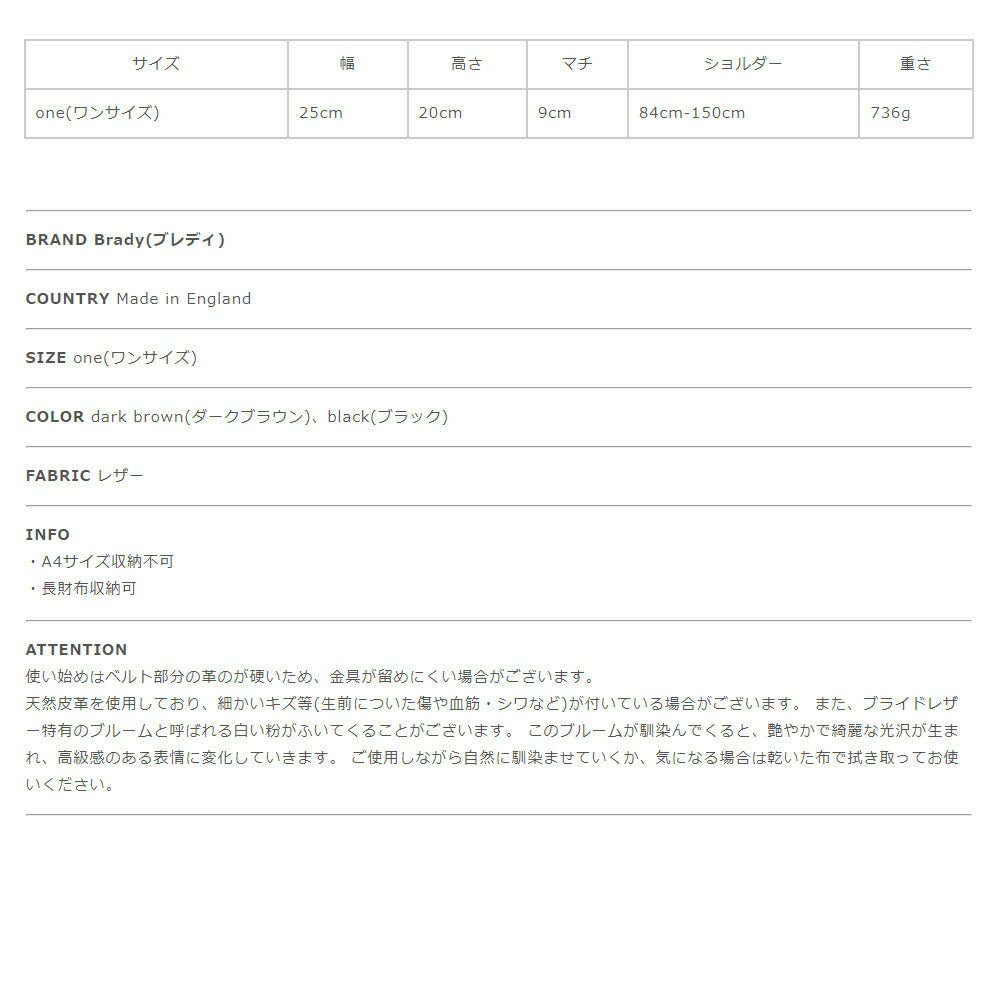 | サイズ | 幅 | 高さ | マチ | ショルダー | 重さ |
|---|---|---|---|---|---|
| one(ワンサイズ) | 25cm | 20cm | 9cm | 84cm-150cm | 736g |

BRAND Brady(ブレディ)

COUNTRY Made in England

SIZE one(ワンサイズ)

COLOR dark brown(ダークブラウン)、black(ブラック)

FABRIC レザー

INFO
・A4サイズ収納不可
・長財布収納可

ATTENTION
使い始めはベルト部分の革のが硬いため、金具が留めにくい場合がございます。
天然皮革を使用しており、細かいキズ等(生前についた傷や血筋・シワなど)が付いている場合がございます。 また、ブライドレザー特有のブルームと呼ばれる白い粉がふいてくることがございます。 このブルームが馴染んでくると、艶やかで綺麗な光沢が生まれ、高級感のある表情に変化していきます。 ご使用しながら自然に馴染ませていくか、気になる場合は乾いた布で拭き取ってお使いください。